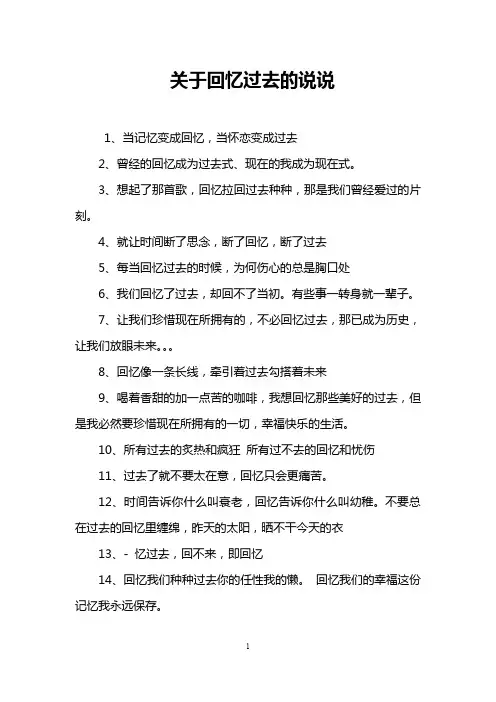 关于回忆过去的说说

1、当记忆变成回忆，当怀恋变成过去

2、曾经的回忆成为过去式、现在的我成为现在式。

3、想起了那首歌，回忆拉回过去种种，那是我们曾经爱过的片刻。

4、就让时间断了思念，断了回忆，断了过去

5、每当回忆过去的时候，为何伤心的总是胸口处

6、我们回忆了过去，却回不了当初。有些事一转身就一辈子。

7、让我们珍惜现在所拥有的，不必回忆过去，那已成为历史，让我们放眼未来。。。

8、回忆像一条长线，牵引着过去勾搭着未来

9、喝着香甜的加一点苦的咖啡，我想回忆那些美好的过去，但是我必然要珍惜现在所拥有的一切，幸福快乐的生活。

10、所有过去的炙热和疯狂 所有过不去的回忆和忧伤

11、过去了就不要太在意，回忆只会更痛苦。

12、时间告诉你什么叫衰老，回忆告诉你什么叫幼稚。不要总在过去的回忆里缠绵，昨天的太阳，晒不干今天的衣

13、- 忆过去，回不来，即回忆

14、回忆我们种种过去你的任性我的懒。 回忆我们的幸福这份记忆我永远保存。

1